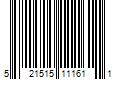 5 21515 11161 1